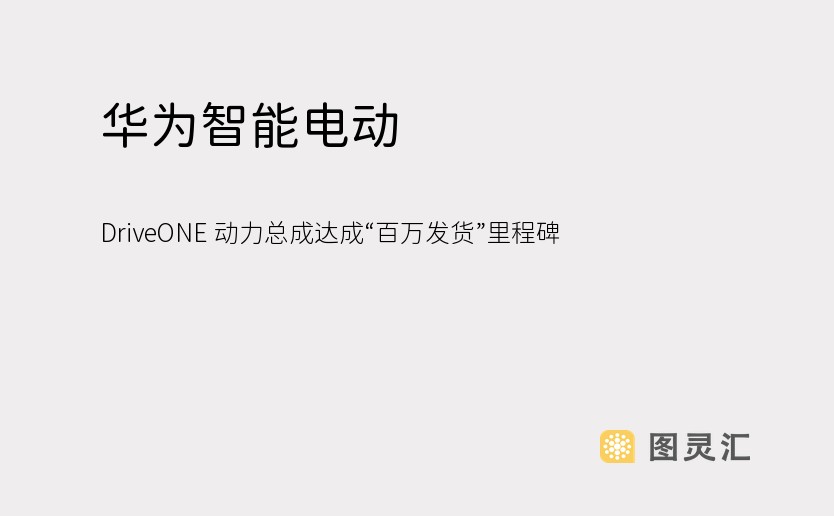 华为智能电动

DriveONE 动力总成达成“百万发货”里程碑

图灵汇